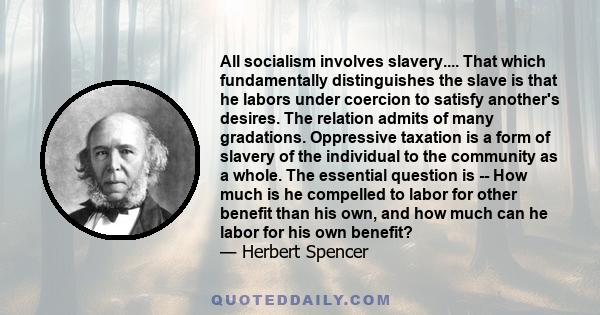 All socialism involves slavery.... That which fundamentally distinguishes the slave is that he labors under coercion to satisfy another's desires. The relation admits of many gradations. Oppressive taxation is a form of slavery of the individual to the community as a whole. The essential question is -- How much is he compelled to labor for other benefit than his own, and how much can he labor for his own benefit?
— Herbert Spencer

QUOTEDDAILY.COM